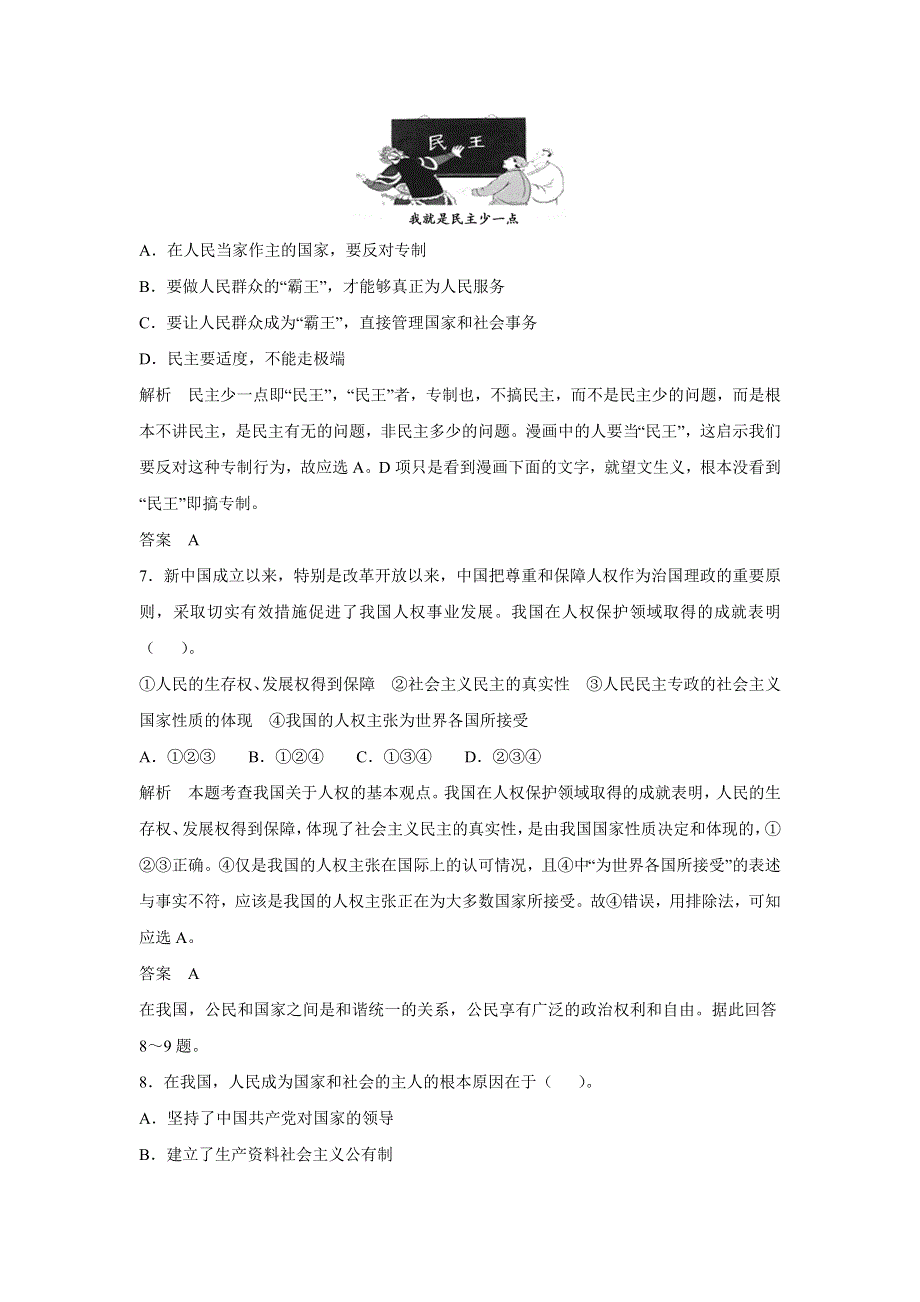 民 王

我就是民主少一点

A．在人民当家作主的国家，要反对专制

B．要做人民群众的“霸王”，才能够真正为人民服务

C．要让人民群众成为“霸王”，直接管理国家和社会事务

D．民主要适度，不能走极端

解析　民主少一点即“民王”，“民王”者，专制也，不搞民主，而不是民主少的问题，而是根本不讲民主，是民主有无的问题，非民主多少的问题。漫画中的人要当“民王”，这启示我们要反对这种专制行为，故应选 A。D 项只是看到漫画下面的文字，就望文生义，根本没看到“民王”即搞专制。

答案　A

7．新中国成立以来，特别是改革开放以来，中国把尊重和保障人权作为治国理政的重要原则，采取切实有效措施促进了我国人权事业发展。我国在人权保护领域取得的成就表明（　　）。

①人民的生存权、发展权得到保障　②社会主义民主的真实性　③人民民主专政的社会主义国家性质的体现　④我国的人权主张为世界各国所接受

A．①②③　　B．①②④　　C．①③④　　D．②③④

解析　本题考查我国关于人权的基本观点。我国在人权保护领域取得的成就表明，人民的生存权、发展权得到保障，体现了社会主义民主的真实性，是由我国国家性质决定和体现的，①②③正确。④仅是我国的人权主张在国际上的认可情况，且④中“为世界各国所接受”的表述与事实不符，应该是我国的人权主张正在为大多数国家所接受。故④错误，用排除法，可知应选 A。

答案　A

在我国，公民和国家之间是和谐统一的关系，公民享有广泛的政治权利和自由。据此回答 8～9 题。

8．在我国，人民成为国家和社会的主人的根本原因在于（　　）。

A．坚持了中国共产党对国家的领导

B．建立了生产资料社会主义公有制